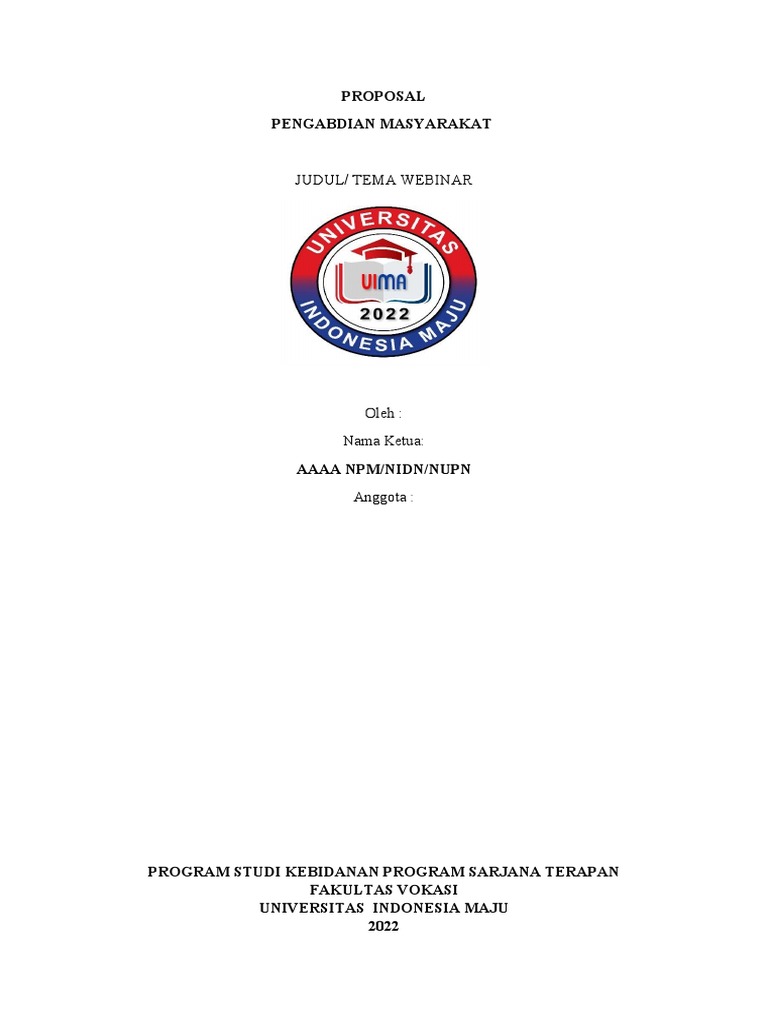 PROPOSAL

PENGABDIAN MASYARAKAT

JUDUL/ TEMA WEBINAR

UNIVERSITAS
UIMA
2022
INDONESIA MAJU

Oleh :

Nama Ketua:

AAAA NPM/NIDN/NUPN

Anggota :

PROGRAM STUDI KEBIDANAN PROGRAM SARJANA TERAPAN
FAKULTAS VOKASI
UNIVERSITAS INDONESIA MAJU
2022